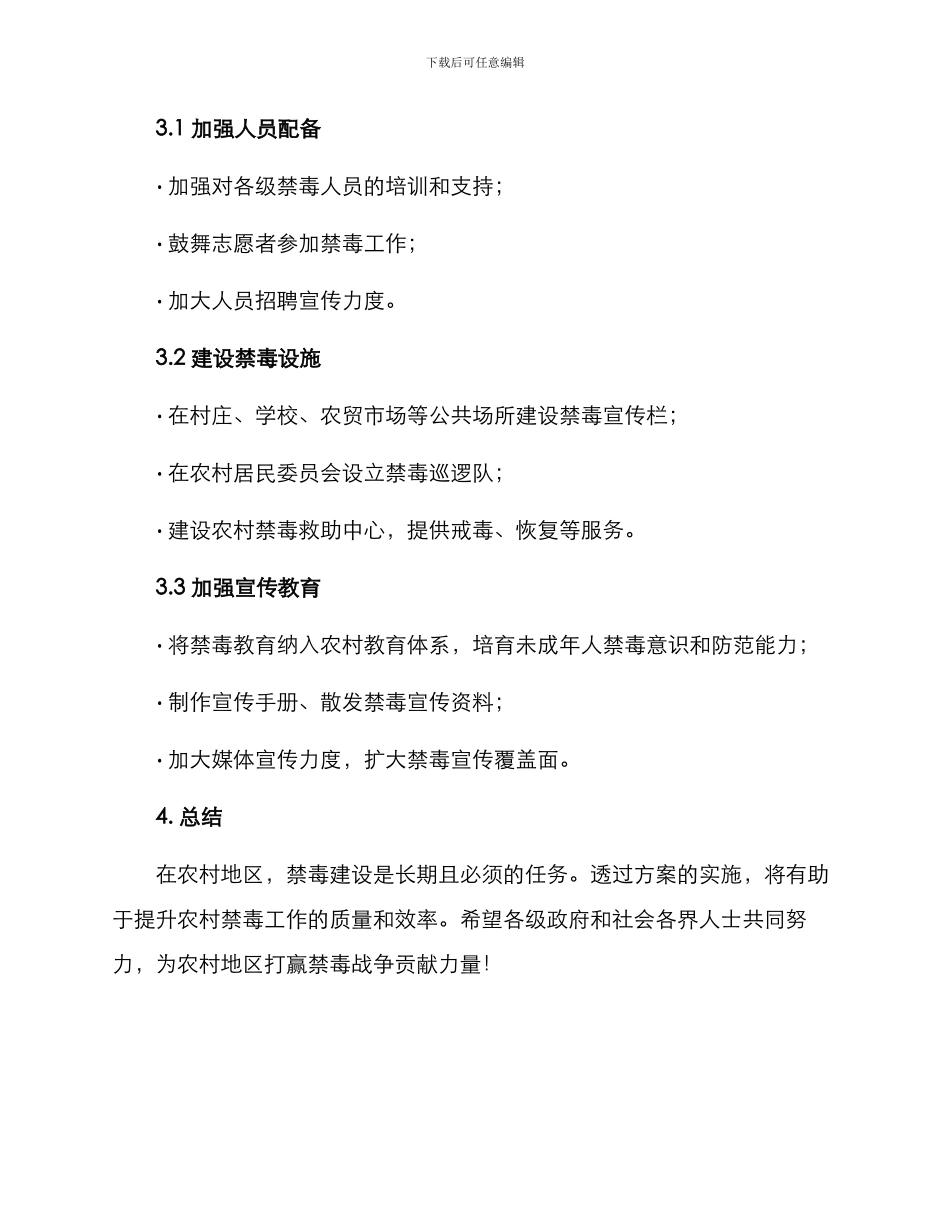 下载后可任意编辑

3.1 加强人员配备

· 加强对各级禁毒人员的培训和支持；

· 鼓舞志愿者参加禁毒工作；

· 加大人员招聘宣传力度。

3.2 建设禁毒设施

· 在村庄、学校、农贸市场等公共场所建设禁毒宣传栏；

· 在农村居民委员会设立禁毒巡逻队；

· 建设农村禁毒救助中心，提供戒毒、恢复等服务。

3.3 加强宣传教育

· 将禁毒教育纳入农村教育体系，培育未成年人禁毒意识和防范能力；

· 制作宣传手册、散发禁毒宣传资料；

· 加大媒体宣传力度，扩大禁毒宣传覆盖面。

4. 总结

在农村地区，禁毒建设是长期且必须的任务。透过方案的实施，将有助于提升农村禁毒工作的质量和效率。希望各级政府和社会各界人士共同努力，为农村地区打赢禁毒战争贡献力量!